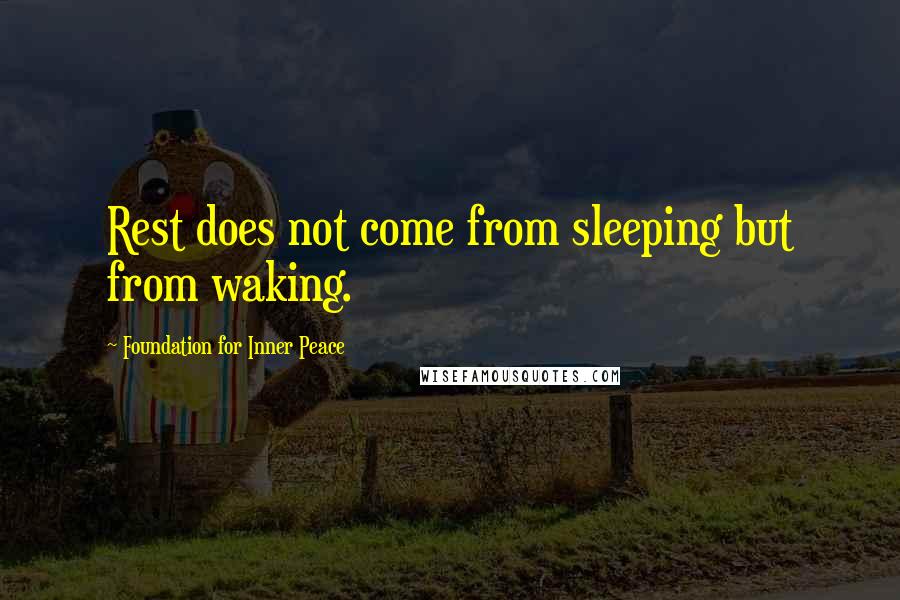 Rest does not come from sleeping but from waking.

- Foundation for Inner Peace

WISEFAMOUSQUOTES.COM